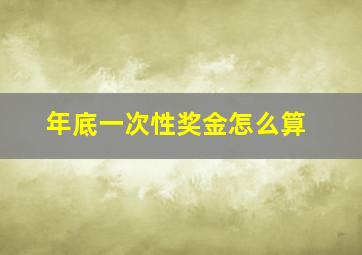 年底一次性奖金怎么算